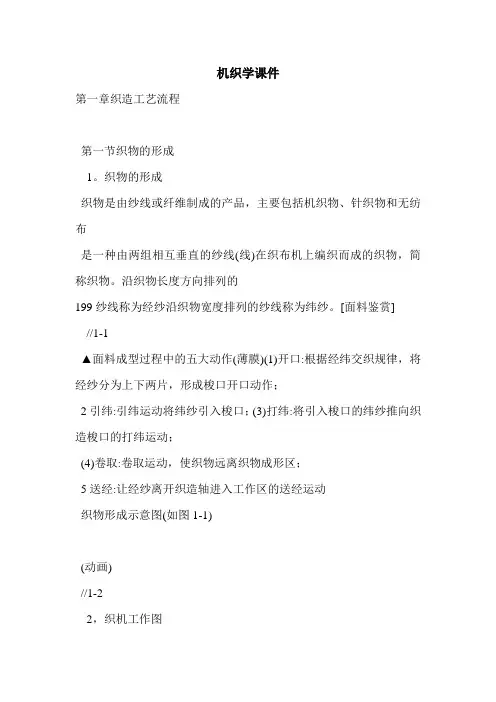 机织学课件

第一章织造工艺流程

第一节织物的形成

1。织物的形成

织物是由纱线或纤维制成的产品，主要包括机织物、针织物和无纺布

是一种由两组相互垂直的纱线(线)在织布机上编织而成的织物，简称织物。沿织物长度方向排列的

199 纱线称为经纱沿织物宽度排列的纱线称为纬纱。[面料鉴赏]

//1-1

▲面料成型过程中的五大动作(薄膜)(1)开口:根据经纬交织规律，将经纱分为上下两片，形成梭口开口动作；

2 引纬:引纬运动将纬纱引入梭口；(3)打纬:将引入梭口的纬纱推向织造梭口的打纬运动；

(4)卷取:卷取运动，使织物远离织物成形区；

5 送经:让经纱离开织造轴进入工作区的送经运动

织物形成示意图(如图 1-1)

(动画)

//1-2

2，织机工作图